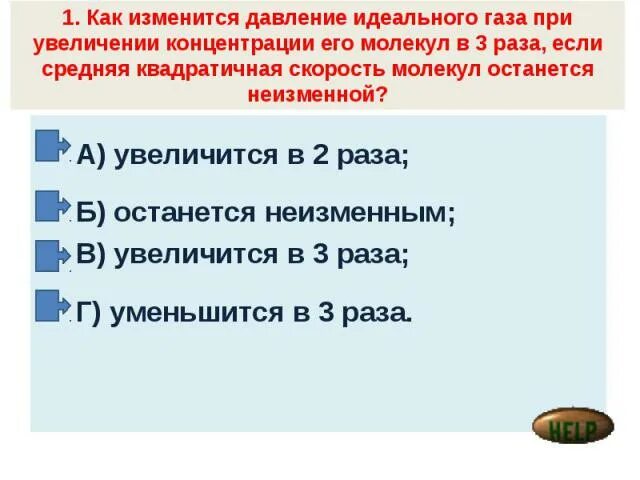 1. Как изменится давление идеального газа при увеличении концентрации его молекул в 3 раза, если средняя квадратичная скорость молекул останется неизменной?

А) увеличится в 2 раза;

Б) останется неизменным;

В) увеличится в 3 раза;

Г) уменьшится в 3 раза.

HELP